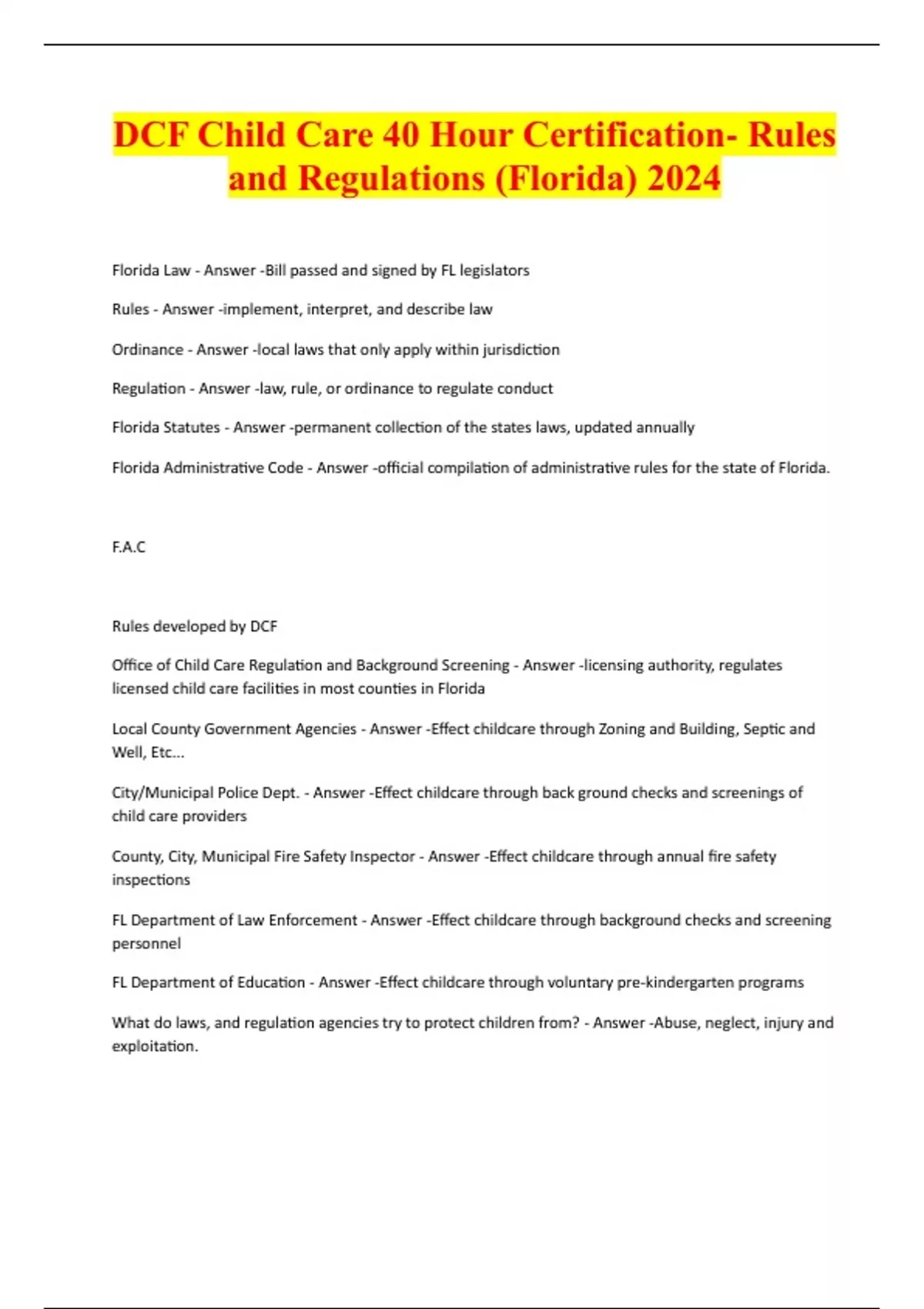 DCF Child Care 40 Hour Certification- Rules and Regulations (Florida) 2024

Florida Law - Answer -Bill passed and signed by FL legislators

Rules - Answer -implement, interpret, and describe law

Ordinance - Answer -local laws that only apply within jurisdiction

Regulation - Answer -law, rule, or ordinance to regulate conduct

Florida Statutes - Answer -permanent collection of the states laws, updated annually

Florida Administrative Code - Answer -official compilation of administrative rules for the state of Florida.

F.A.C

Rules developed by DCF

Office of Child Care Regulation and Background Screening - Answer -licensing authority, regulates licensed child care facilities in most counties in Florida

Local County Government Agencies - Answer -Effect childcare through Zoning and Building, Septic and Well, Etc...

City/Municipal Police Dept. - Answer -Effect childcare through back ground checks and screenings of child care providers

County, City, Municipal Fire Safety Inspector - Answer -Effect childcare through annual fire safety inspections

FL Department of Law Enforcement - Answer -Effect childcare through background checks and screening personnel

FL Department of Education - Answer -Effect childcare through voluntary pre-kindergarten programs

What do laws, and regulation agencies try to protect children from? - Answer -Abuse, neglect, injury and exploitation.